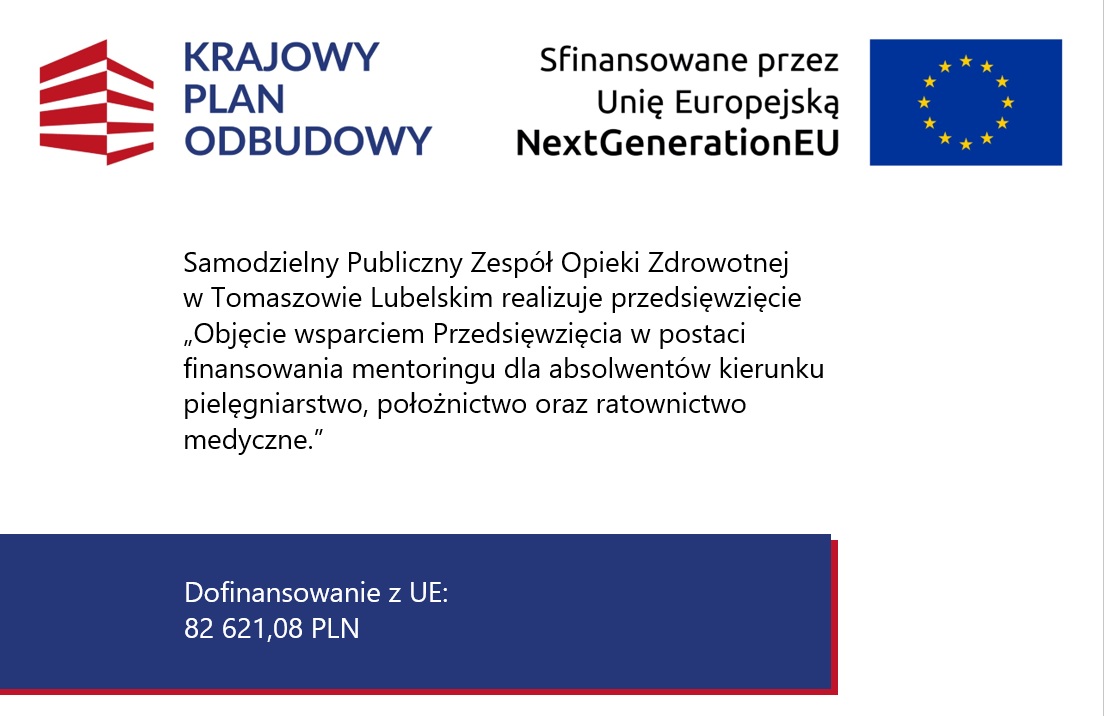 KRAJOWY PLAN ODBUDOWY

Sfinansowane przez Unię Europejską NextGenerationEU

Samodzielny Publiczny Zespół Opieki Zdrowotnej w Tomaszowie Lubelskim realizuje przedsięwzięcie „Objęcie wsparciem Przedsięwzięcia w postaci finansowania mentoringu dla absolwentów kierunku pielęgniarstwo, położnictwo oraz ratownictwo medyczne.”

Dofinansowanie z UE:
82 621,08 PLN